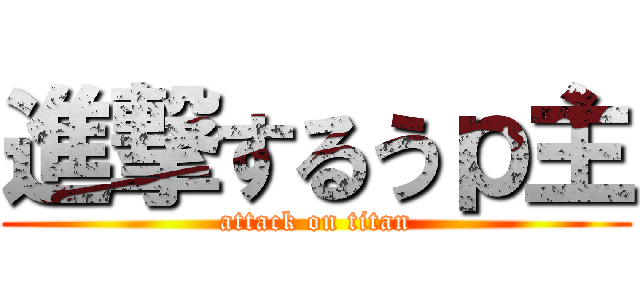 進撃するうp主
attack on titan